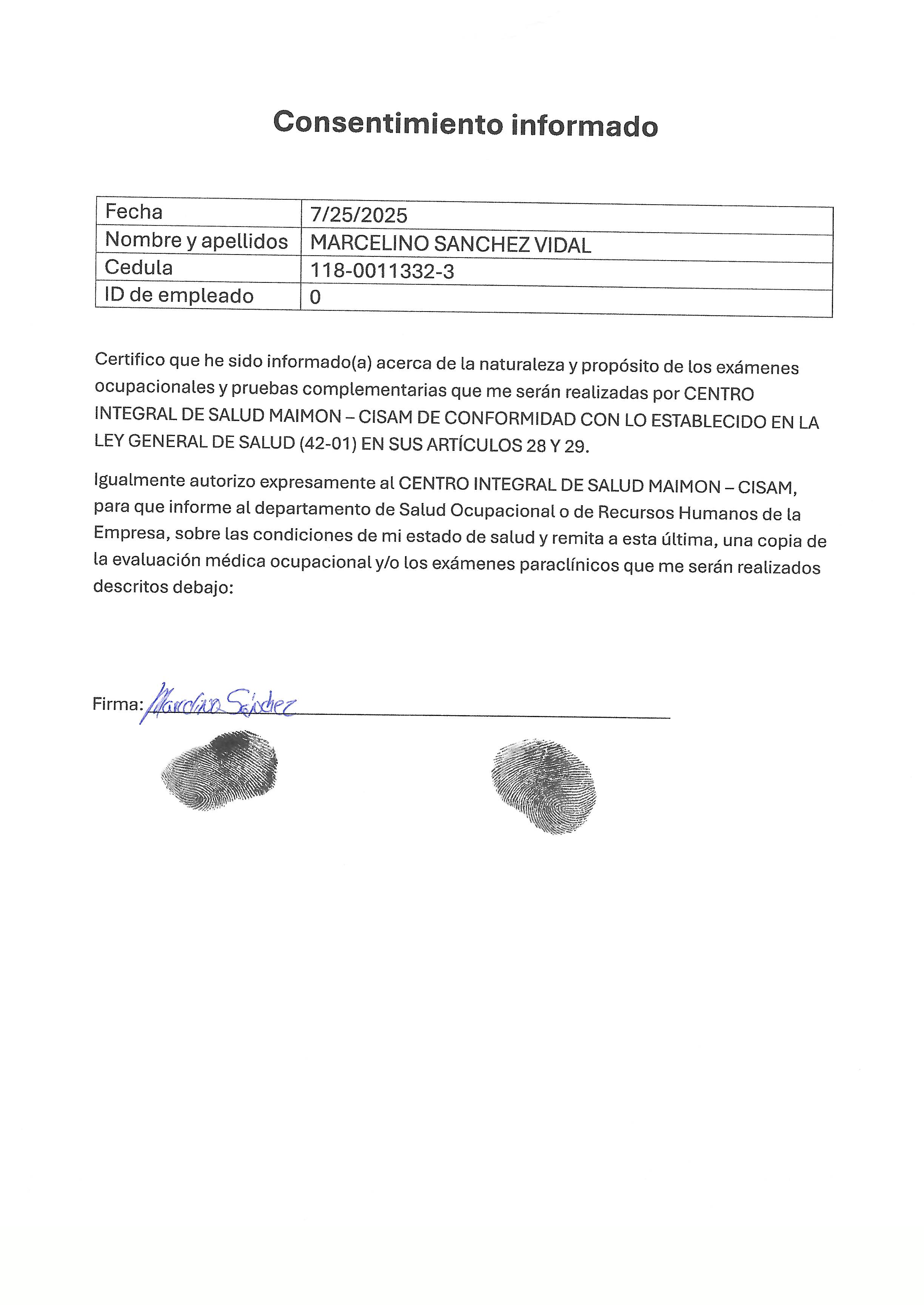 Consentimiento informado

| Fecha | 7/25/2025 |
|---|---|
| Nombre y apellidos | MARCELINO SANCHEZ VIDAL |
| Cedula | 118-0011332-3 |
| ID de empleado | 0 |

Certifico que he sido informado(a) acerca de la naturaleza y propósito de los exámenes ocupacionales y pruebas complementarias que me serán realizadas por CENTRO INTEGRAL DE SALUD MAIMON – CISAM DE CONFORMIDAD CON LO ESTABLECIDO EN LA LEY GENERAL DE SALUD (42-01) EN SUS ARTÍCULOS 28 Y 29.

Igualmente autorizo expresamente al CENTRO INTEGRAL DE SALUD MAIMON – CISAM, para que informe al departamento de Salud Ocupacional o de Recursos Humanos de la Empresa, sobre las condiciones de mi estado de salud y remita a esta última, una copia de la evaluación médica ocupacional y/o los exámenes paraclínicos que me serán realizados descritos debajo:

Firma: Marcelino Sánchez